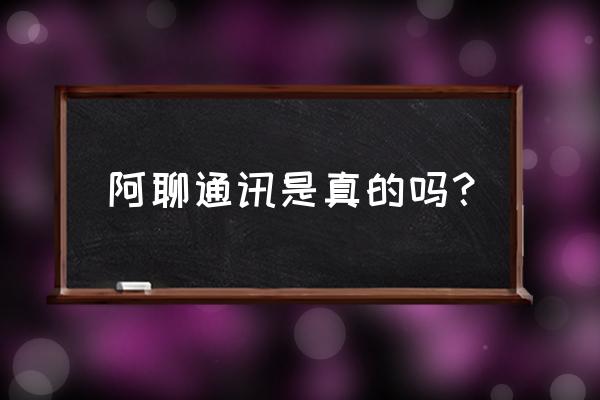 阿聊通讯是真的吗？